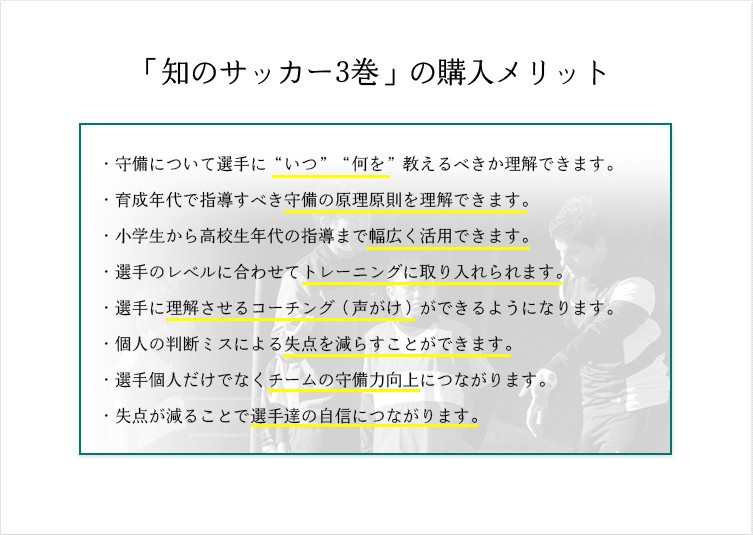 「知のサッカー3巻」の購入メリット

・守備について選手に“いつ”“何を”教えるべきか理解できます。

・育成年代で指導すべき守備の原理原則を理解できます。

・小学生から高校生年代の指導まで幅広く活用できます。

・選手のレベルに合わせてトレーニングに取り入れられます。

・選手に理解させるコーチング（声がけ）ができるようになります。

・個人の判断ミスによる失点を減らすことができます。

・選手個人だけでなくチームの守備力向上につながります。

・失点が減ることで選手達の自信につながります。